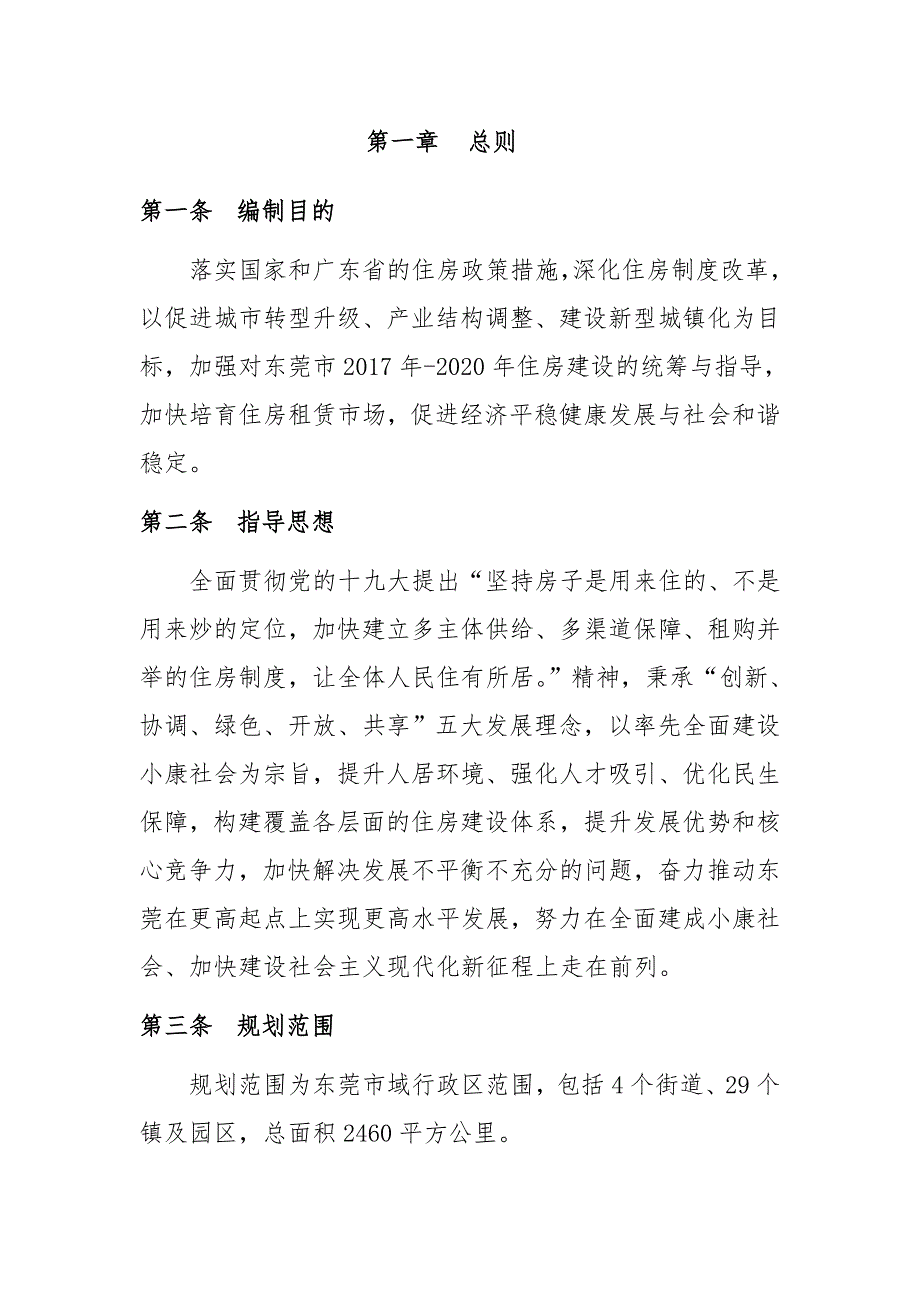 第一章　总则

第一条　编制目的

落实国家和广东省的住房政策措施,深化住房制度改革，以促进城市转型升级、产业结构调整、建设新型城镇化为目标，加强对东莞市 2017 年-2020 年住房建设的统筹与指导，加快培育住房租赁市场，促进经济平稳健康发展与社会和谐稳定。

第二条　指导思想

全面贯彻党的十九大提出“坚持房子是用来住的、不是用来炒的定位，加快建立多主体供给、多渠道保障、租购并举的住房制度，让全体人民住有所居。”精神，秉承“创新、协调、绿色、开放、共享”五大发展理念，以率先全面建设小康社会为宗旨，提升人居环境、强化人才吸引、优化民生保障，构建覆盖各层面的住房建设体系，提升发展优势和核心竞争力，加快解决发展不平衡不充分的问题，奋力推动东莞在更高起点上实现更高水平发展，努力在全面建成小康社会、加快建设社会主义现代化新征程上走在前列。

第三条　规划范围

规划范围为东莞市域行政区范围，包括 4 个街道、29 个镇及园区，总面积 2460 平方公里。